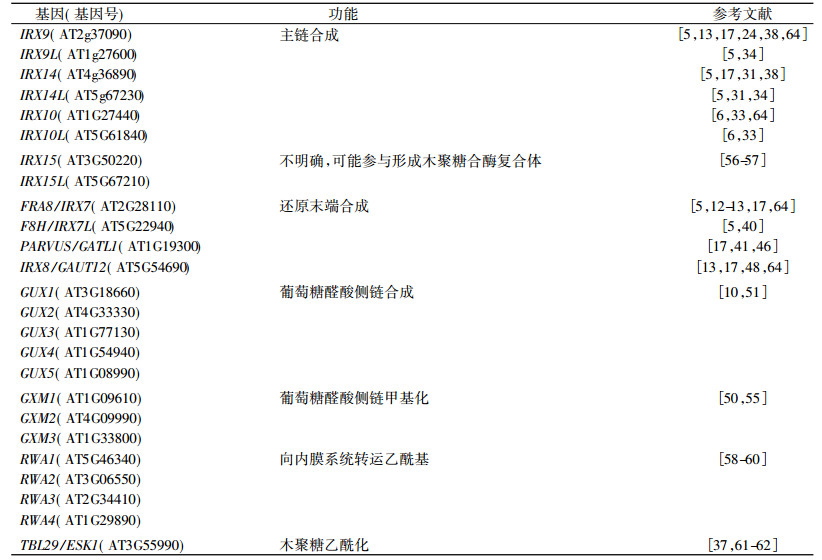 | 基因(基因号) | 功能 | 参考文献 |
|---|---|---|
| IRX9(AT2g37090) | 主链合成 | [5,13,17,24,38,64] |
| IRX9L(AT1g27600) | | [5,34] |
| IRX14(AT4g36890) | | [5,17,31,38] |
| IRX14L(AT5g67230) | | [5,31,34] |
| IRX10(AT1G27440) | | [6,33,64] |
| IRX10L(AT5G61840) | | [6,33] |
| IRX15(AT3G50220) | 不明确,可能参与形成木聚糖合酶复合体 | [56-57] |
| IRX15L(AT5G67210) | | |
| FRA8/IRX7(AT2G28110) | 还原末端合成 | [5,12-13,17,64] |
| F8H/IRX7L(AT5G22940) | | [5,40] |
| PARVUS/GATL1(AT1G19300) | | [17,41,46] |
| IRX8/GAUT12(AT5G54690) | | [13,17,48,64] |
| GUX1(AT3G18660) | 葡萄糖醛酸侧链合成 | [10,51] |
| GUX2(AT4G33330) | | |
| GUX3(AT1G77130) | | |
| GUX4(AT1G54940) | | |
| GUX5(AT1G08990) | | |
| GXM1(AT1G09610) | 葡萄糖醛酸侧链甲基化 | [50,55] |
| GXM2(AT4G09990) | | |
| GXM3(AT1G33800) | | |
| RWA1(AT5G46340) | 向内膜系统转运乙酰基 | [58-60] |
| RWA2(AT3G06550) | | |
| RWA3(AT2G34410) | | |
| RWA4(AT1G29890) | | |
| TBL29/ESK1(AT3G55990) | 木聚糖乙酰化 | [37,61-62] |